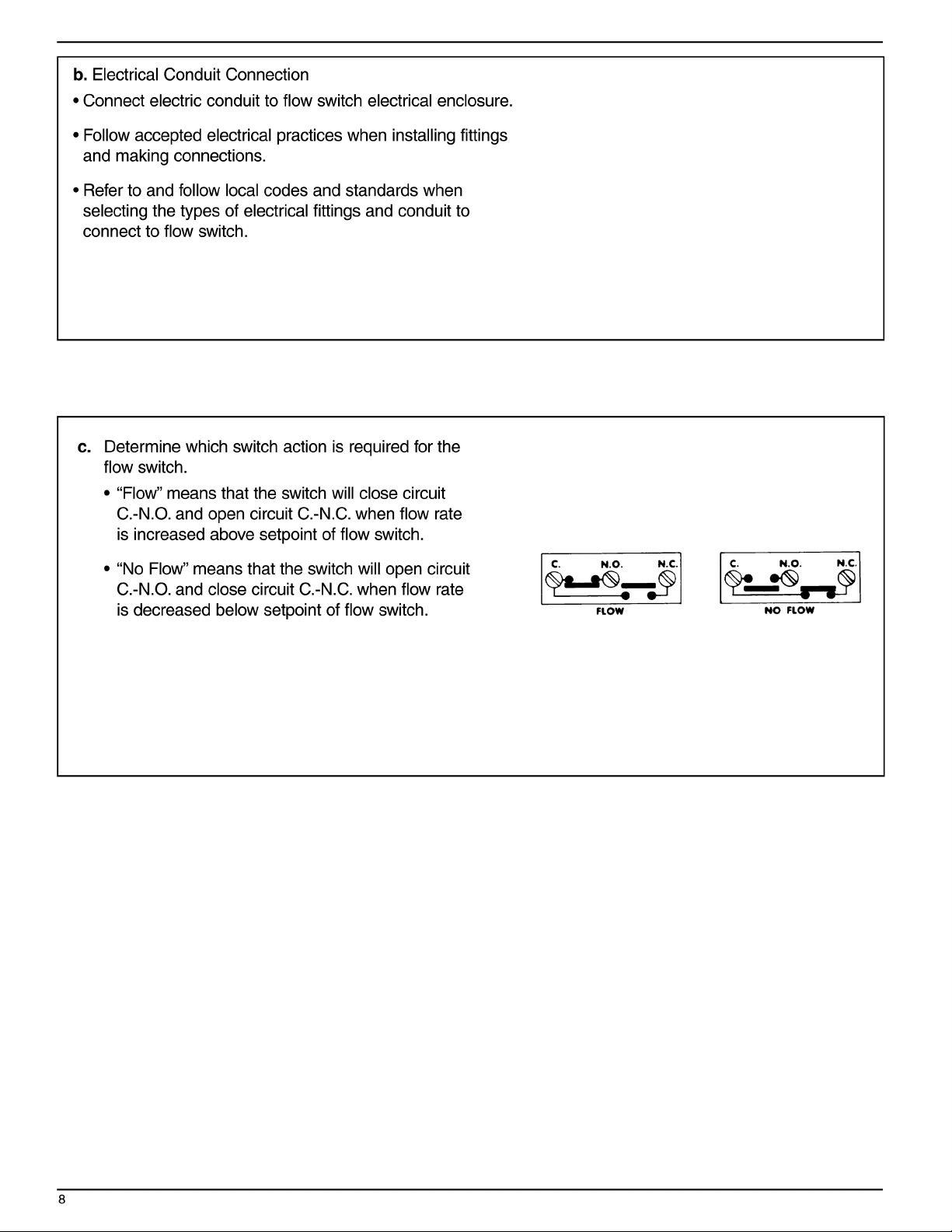 b. Electrical Conduit Connection

• Connect electric conduit to flow switch electrical enclosure.

• Follow accepted electrical practices when installing fittings and making connections.

• Refer to and follow local codes and standards when selecting the types of electrical fittings and conduit to connect to flow switch.

c. Determine which switch action is required for the flow switch.

• “Flow” means that the switch will close circuit C.-N.O. and open circuit C.-N.C. when flow rate is increased above setpoint of flow switch.

• “No Flow” means that the switch will open circuit C.-N.O. and close circuit C.-N.C. when flow rate is decreased below setpoint of flow switch.

C. N.O. N.C.

FLOW

C. N.O. N.C.

NO FLOW

8